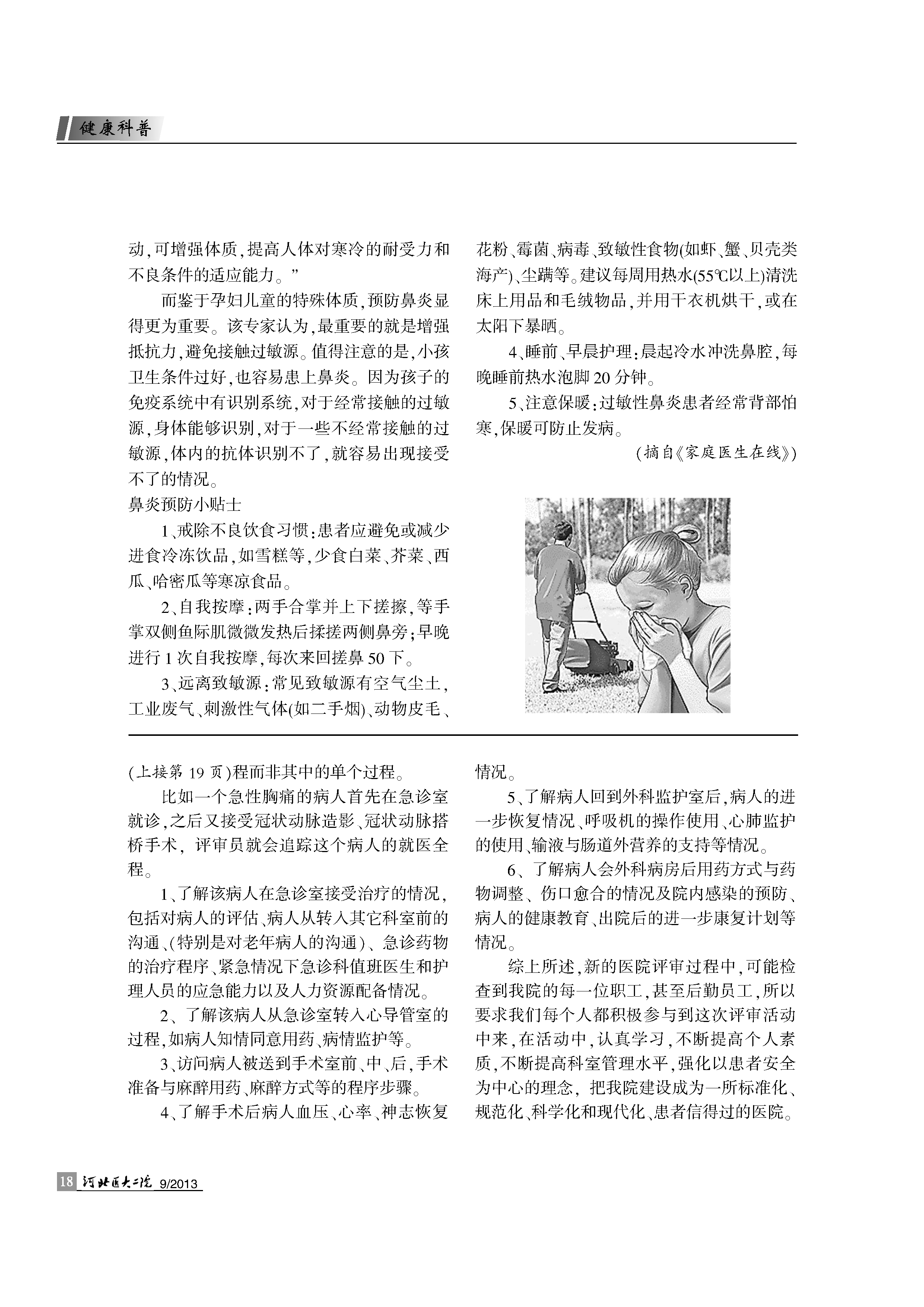 健康科普

动,可增强体质,提高人体对寒冷的耐受力和不良条件的适应能力。”

而鉴于孕妇儿童的特殊体质,预防鼻炎显得更为重要。该专家认为,最重要的就是增强抵抗力,避免接触过敏源。值得注意的是,小孩卫生条件过好,也容易患上鼻炎。因为孩子的免疫系统中有识别系统,对于经常接触的过敏源,身体能够识别,对于一些不经常接触的过敏源,体内的抗体识别不了,就容易出现接受不了的情况。

鼻炎预防小贴士

1、戒除不良饮食习惯:患者应避免或减少进食冷冻饮品,如雪糕等,少食白菜、芥菜、西瓜、哈密瓜等寒凉食品。

2、自我按摩:两手合掌并上下搓擦,等手掌双侧鱼际肌微微发热后揉搓两侧鼻旁;早晚进行1次自我按摩,每次来回搓鼻50下。

3、远离致敏源:常见致敏源有空气尘土,工业废气、刺激性气体(如二手烟)、动物皮毛、花粉、霉菌、病毒、致敏性食物(如虾、蟹、贝壳类海产)、尘螨等。建议每周用热水(55℃以上)清洗床上用品和毛绒物品,并用干衣机烘干,或在太阳下暴晒。

4、睡前、早晨护理:晨起冷水冲洗鼻腔,每晚睡前热水泡脚20分钟。

5、注意保暖:过敏性鼻炎患者经常背部怕寒,保暖可防止发病。

(摘自《家庭医生在线》)

(上接第19页)程而非其中的单个过程。

比如一个急性胸痛的病人首先在急诊室就诊,之后又接受冠状动脉造影、冠状动脉搭桥手术,评审员就会追踪这个病人的就医全程。

1、了解该病人在急诊室接受治疗的情况,包括对病人的评估、病人从转入其它科室前的沟通、(特别是对老年病人的沟通)、急诊药物的治疗程序、紧急情况下急诊科值班医生和护理人员的应急能力以及人力资源配备情况。

2、了解该病人从急诊室转入心导管室的过程,如病人知情同意用药、病情监护等。

3、访问病人被送到手术室前、中、后,手术准备与麻醉用药、麻醉方式等的程序步骤。

4、了解手术后病人血压、心率、神志恢复情况。

5、了解病人回到外科监护室后,病人的进一步恢复情况、呼吸机的操作使用、心肺监护的使用、输液与肠道外营养的支持等情况。

6、了解病人会外科病房后用药方式与药物调整、伤口愈合的情况及院内感染的预防、病人的健康教育、出院后的进一步康复计划等情况。

综上所述,新的医院评审过程中,可能检查到我院的每一位职工,甚至后勤员工,所以要求我们每个人都积极参与到这次评审活动中来,在活动中,认真学习,不断提高个人素质,不断提高科室管理水平,强化以患者安全为中心的理念,把我院建设成为一所标准化、规范化、科学化和现代化、患者信得过的医院。

18 河北医大二院 9/2013